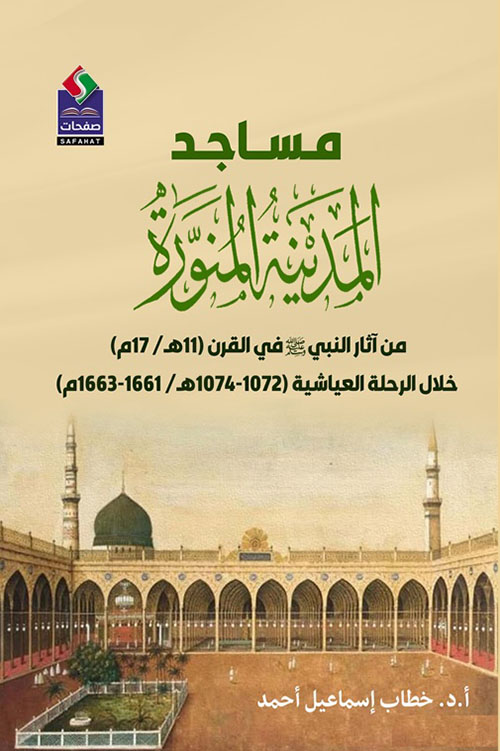 صفحات
SAFAHAT

مساجد

المدينة المنورة

من آثار النبي ﷺ في القرن (11هـ/ 17م)

خلال الرحلة العياشية (1072-1074هـ/ 1661-1663م)

أ.د. خطاب إسماعيل أحمد